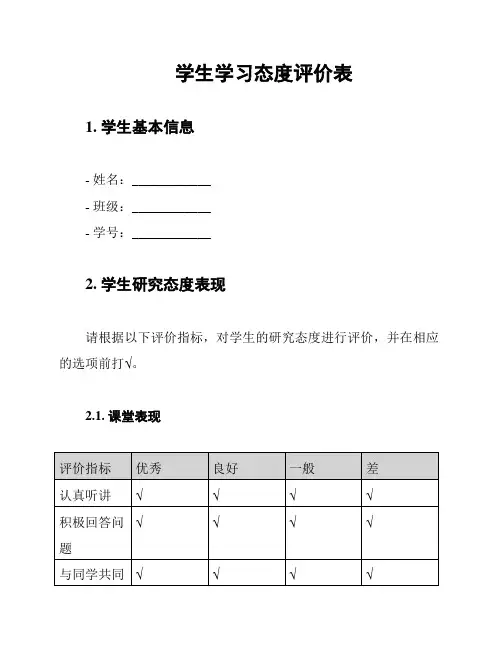 学生学习态度评价表

1. 学生基本信息

- 姓名：____________
- 班级：____________
- 学号：____________

2. 学生研究态度表现

请根据以下评价指标，对学生的研究态度进行评价，并在相应的选项前打√。

2.1. 课堂表现

| 评价指标 | 优秀 | 良好 | 一般 | 差 |
|---|---|---|---|---|
| 认真听讲 | √ | √ | √ | √ |
| 积极回答问题 | √ | √ | √ | √ |
| 与同学共同 | √ | √ | √ | √ |